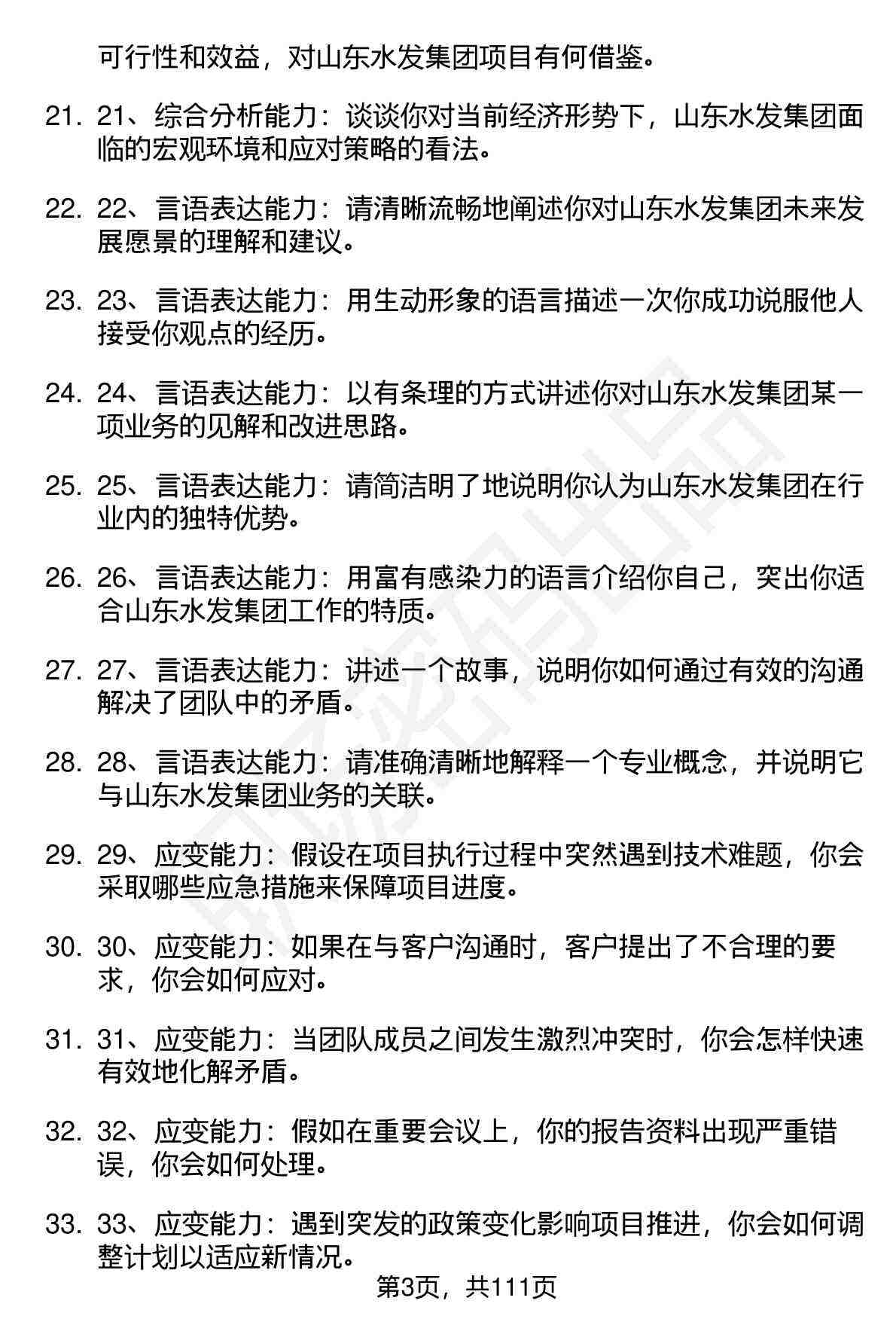 可行性和效益，对山东水发集团项目有何借鉴。

21. 21、综合分析能力：谈谈你对当前经济形势下，山东水发集团面临的宏观环境和应对策略的看法。

22. 22、言语表达能力：请清晰流畅地阐述你对山东水发集团未来发展愿景的理解和建议。

23. 23、言语表达能力：用生动形象的语言描述一次你成功说服他人接受你观点的经历。

24. 24、言语表达能力：以有条理的方式讲述你对山东水发集团某一项业务的见解和改进思路。

25. 25、言语表达能力：请简洁明了地说明你认为山东水发集团在行业内的独特优势。

26. 26、言语表达能力：用富有感染力的语言介绍你自己，突出你适合山东水发集团工作的特质。

27. 27、言语表达能力：讲述一个故事，说明你如何通过有效的沟通解决了团队中的矛盾。

28. 28、言语表达能力：请准确清晰地解释一个专业概念，并说明它与山东水发集团业务的关联。

29. 29、应变能力：假设在项目执行过程中突然遇到技术难题，你会采取哪些应急措施来保障项目进度。

30. 30、应变能力：如果在与客户沟通时，客户提出了不合理的要求，你会如何应对。

31. 31、应变能力：当团队成员之间发生激烈冲突时，你会怎样快速有效地化解矛盾。

32. 32、应变能力：假如在重要会议上，你的报告资料出现严重错误，你会如何处理。

33. 33、应变能力：遇到突发的政策变化影响项目推进，你会如何调整计划以适应新情况。

第3页，共111页